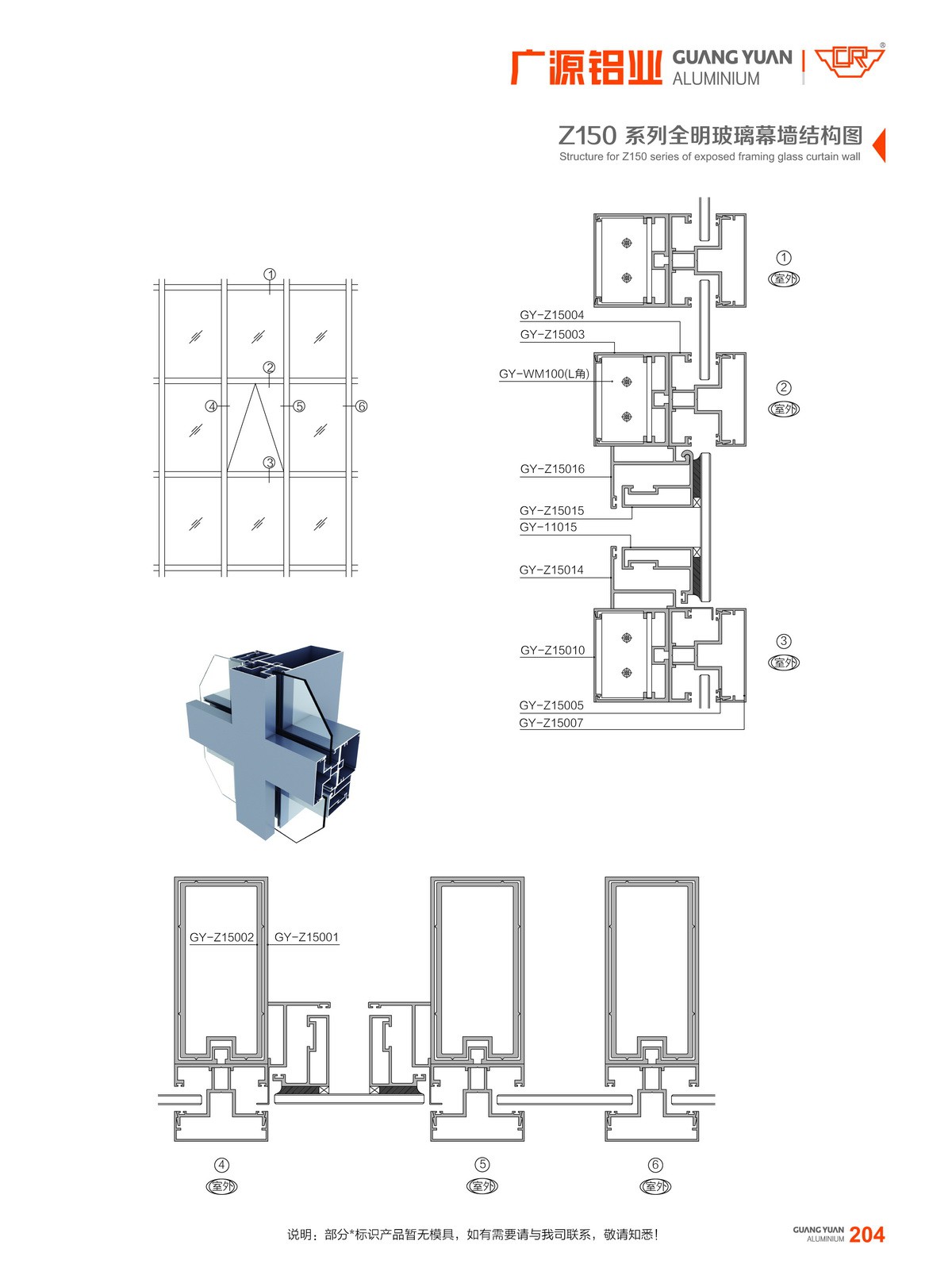 广源铝业 GUANG YUAN ALUMINIUM

Z150 系列全明玻璃幕墙结构图
Structure for Z150 series of exposed framing glass curtain wall

①
②
④
⑤
⑥
③

①
室外
GY-Z15004
GY-Z15003
GY-WM100(L角)
②
室外
GY-Z15016
GY-Z15015
GY-11015
GY-Z15014
GY-Z15010
③
室外
GY-Z15005
GY-Z15007

GY-Z15002
GY-Z15001

④
室外
⑤
室外
⑥
室外

说明：部分*标识产品暂无模具，如有需要请与我司联系，敬请知悉！

GUANG YUAN ALUMINIUM 204